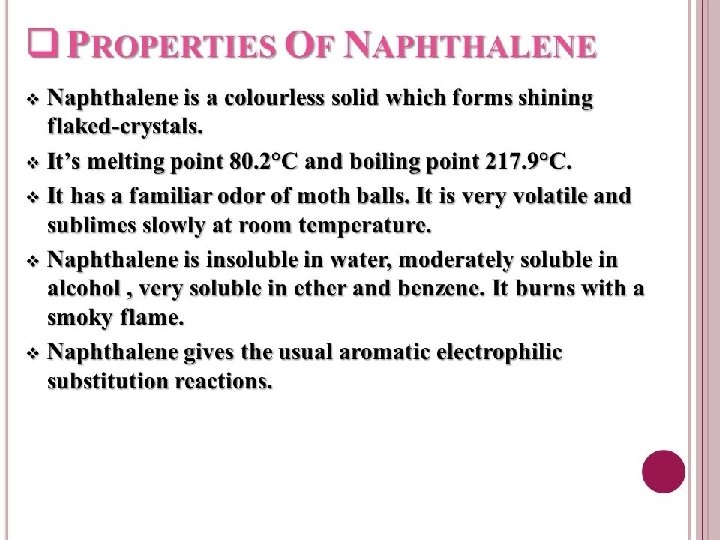 ❑ PROPERTIES OF NAPHTHALENE

❖ Naphthalene is a colourless solid which forms shining flaked-crystals.

❖ It's melting point 80.2°C and boiling point 217.9°C.

❖ It has a familiar odor of moth balls. It is very volatile and sublimes slowly at room temperature.

❖ Naphthalene is insoluble in water, moderately soluble in alcohol , very soluble in ether and benzene. It burns with a smoky flame.

❖ Naphthalene gives the usual aromatic electrophilic substitution reactions.